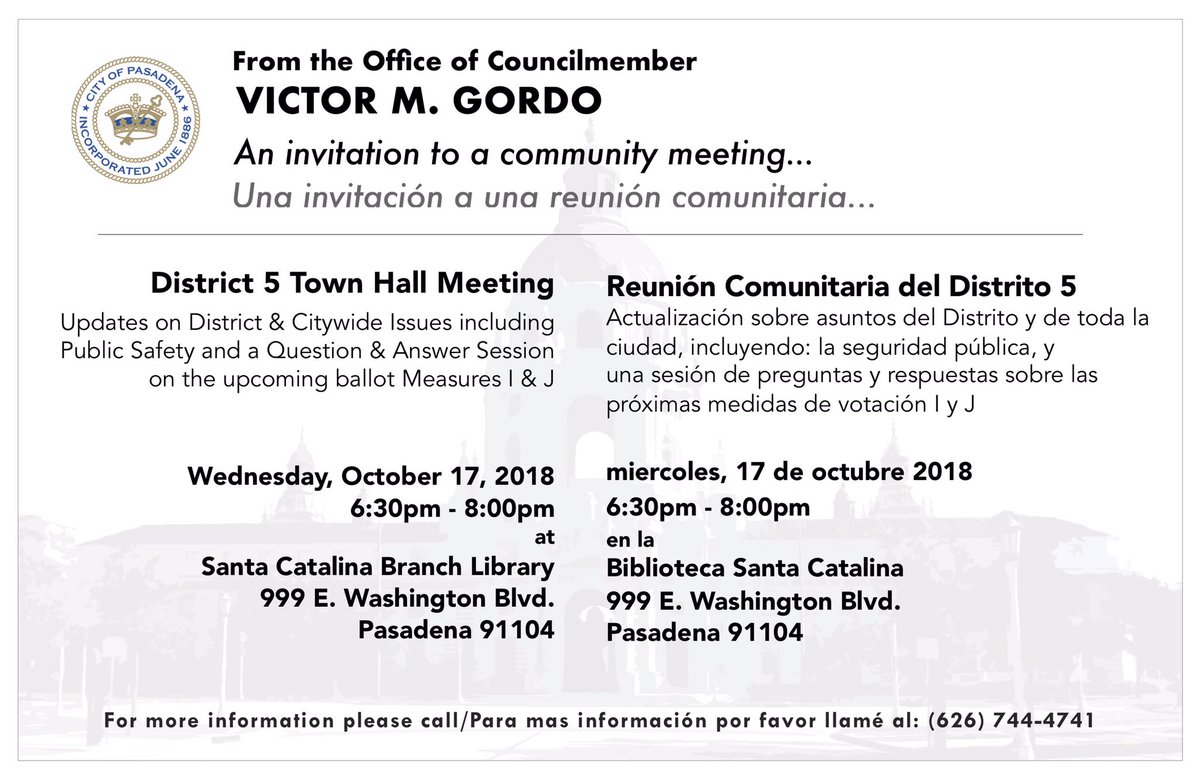 CITY OF PASADENA
INCORPORATED JUNE 1886

From the Office of Councilmember
VICTOR M. GORDO
An invitation to a community meeting...
Una invitación a una reunión comunitaria...

District 5 Town Hall Meeting
Updates on District & Citywide Issues including Public Safety and a Question & Answer Session on the upcoming ballot Measures I & J

Wednesday, October 17, 2018
6:30pm - 8:00pm
at
Santa Catalina Branch Library
999 E. Washington Blvd.
Pasadena 91104

Reunión Comunitaria del Distrito 5
Actualización sobre asuntos del Distrito y de toda la ciudad, incluyendo: la seguridad pública, y una sesión de preguntas y respuestas sobre las próximas medidas de votación I y J

miercoles, 17 de octubre 2018
6:30pm - 8:00pm
en la
Biblioteca Santa Catalina
999 E. Washington Blvd.
Pasadena 91104

For more information please call/Para mas información por favor llamé al: (626) 744-4741